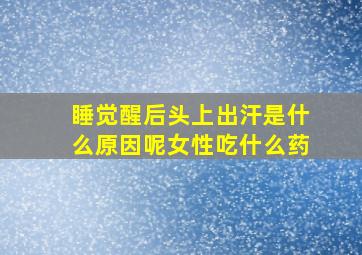 睡觉醒后头上出汗是什么原因呢女性吃什么药